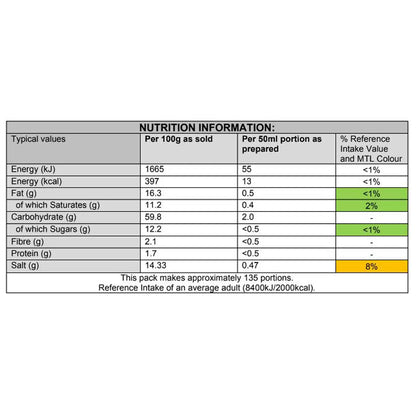 NUTRITION INFORMATION:

| Typical values | Per 100g as sold | Per 50ml portion as prepared | % Reference Intake Value and MTL Colour |
|---|---|---|---|
| Energy (kJ) | 1665 | 55 | <1% |
| Energy (kcal) | 397 | 13 | <1% |
| Fat (g) | 16.3 | 0.5 | <1% |
| of which Saturates (g) | 11.2 | 0.4 | 2% |
| Carbohydrate (g) | 59.8 | 2.0 | - |
| of which Sugars (g) | 12.2 | <0.5 | <1% |
| Fibre (g) | 2.1 | <0.5 | - |
| Protein (g) | 1.7 | <0.5 | - |
| Salt (g) | 14.33 | 0.47 | 8% |

This pack makes approximately 135 portions.
Reference Intake of an average adult (8400kJ/2000kcal).